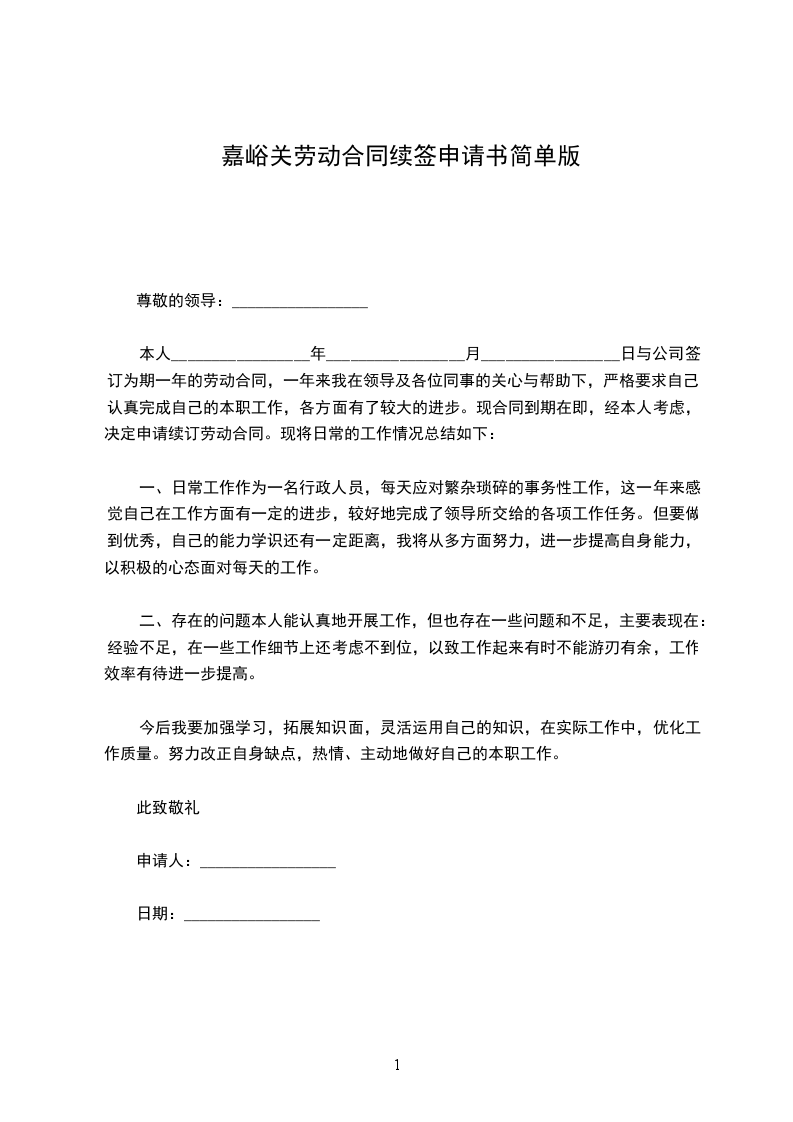 嘉峪关劳动合同续签申请书简单版

尊敬的领导：________________

本人________________年________________月________________日与公司签订为期一年的劳动合同，一年来我在领导及各位同事的关心与帮助下，严格要求自己认真完成自己的本职工作，各方面有了较大的进步。现合同到期在即，经本人考虑，决定申请续订劳动合同。现将日常的工作情况总结如下：

一、日常工作作为一名行政人员，每天应对繁杂琐碎的事务性工作，这一年来感觉自己在工作方面有一定的进步，较好地完成了领导所交给的各项工作任务。但要做到优秀，自己的能力学识还有一定距离，我将从多方面努力，进一步提高自身能力，以积极的心态面对每天的工作。

二、存在的问题本人能认真地开展工作，但也存在一些问题和不足，主要表现在：经验不足，在一些工作细节上还考虑不到位，以致工作起来有时不能游刃有余，工作效率有待进一步提高。

今后我要加强学习，拓展知识面，灵活运用自己的知识，在实际工作中，优化工作质量。努力改正自身缺点，热情、主动地做好自己的本职工作。

此致敬礼

申请人：________________

日期：________________

1